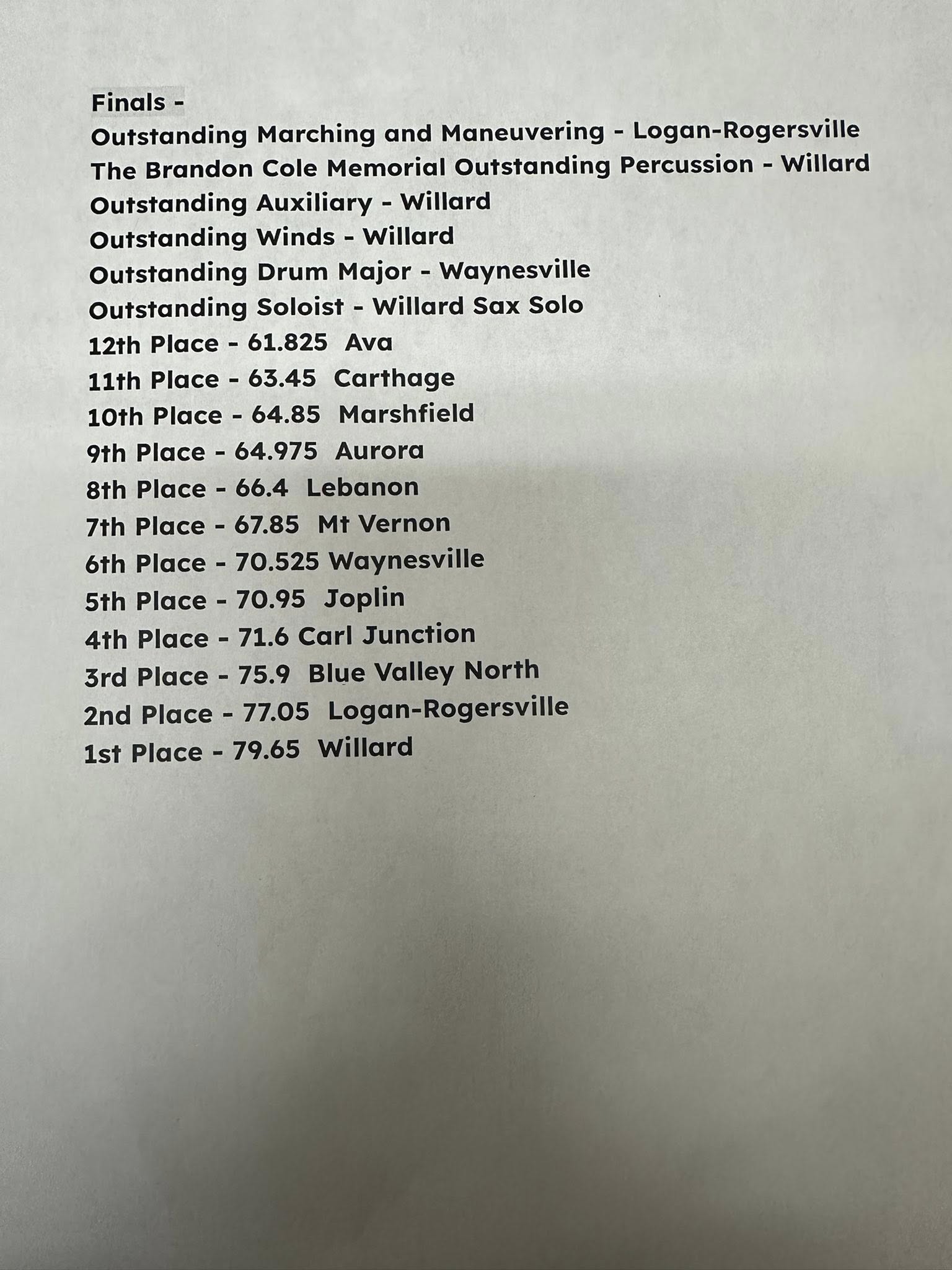 Finals -
Outstanding Marching and Maneuvering - Logan-Rogersville
The Brandon Cole Memorial Outstanding Percussion - Willard
Outstanding Auxiliary - Willard
Outstanding Winds - Willard
Outstanding Drum Major - Waynesville
Outstanding Soloist - Willard Sax Solo
12th Place - 61.825 Ava
11th Place - 63.45 Carthage
10th Place - 64.85 Marshfield
9th Place - 64.975 Aurora
8th Place - 66.4 Lebanon
7th Place - 67.85 Mt Vernon
6th Place - 70.525 Waynesville
5th Place - 70.95 Joplin
4th Place - 71.6 Carl Junction
3rd Place - 75.9 Blue Valley North
2nd Place - 77.05 Logan-Rogersville
1st Place - 79.65 Willard